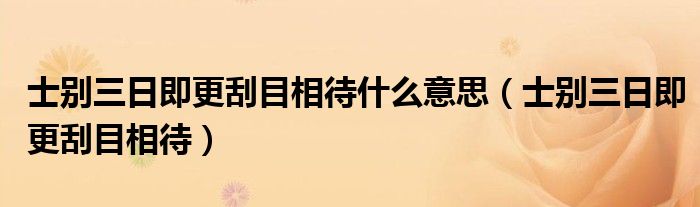 士别三日即更刮目相待什么意思（士别三日即更刮目相待）